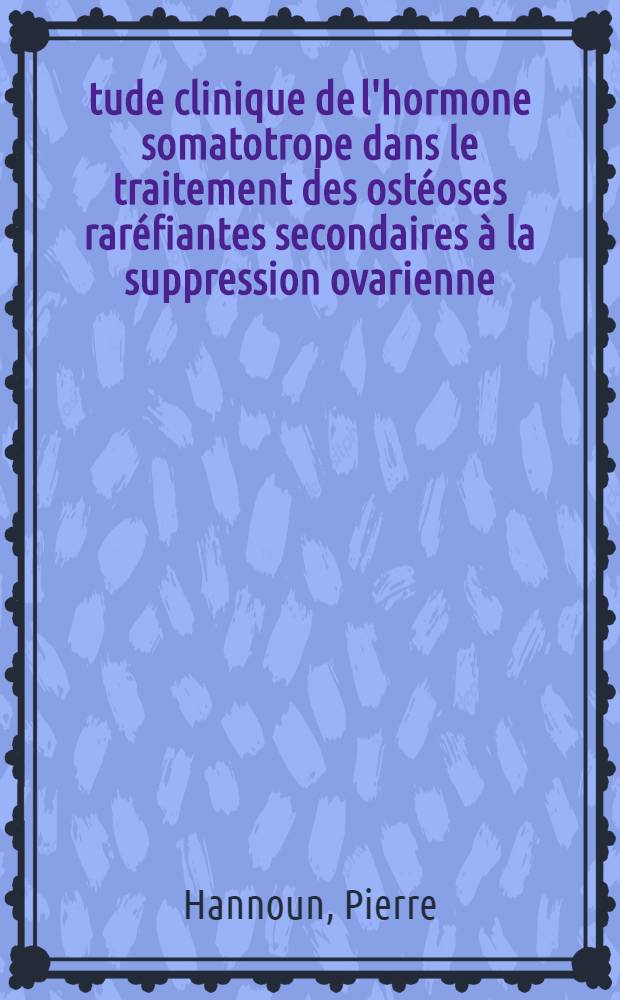 tude clinique de l'hormone somatotrope dans le traitement des ostéoses raréfiantes secondaires à la suppression ovarienne

Hannoun, Pierre